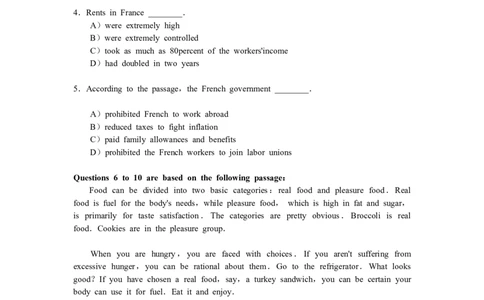 4. Rents in France ________.

A) were extremely high
B) were extremely controlled
C) took as much as 80percent of the workers'income
D) had doubled in two years

5. According to the passage, the French government ________.

A) prohibited French to work abroad
B) reduced taxes to fight inflation
C) paid family allowances and benefits
D) prohibited the French workers to join labor unions

Questions 6 to 10 are based on the following passage:

Food can be divided into two basic categories: real food and pleasure food. Real food is fuel for the body's needs, while pleasure food, which is high in fat and sugar, is primarily for taste satisfaction. The categories are pretty obvious. Broccoli is real food. Cookies are in the pleasure group.

When you are hungry, you are faced with choices. If you aren't suffering from excessive hunger, you can be rational about them. Go to the refrigerator. What looks good? If you have chosen a real food, say, a turkey sandwich, you can be certain your body can use it for fuel. Eat it and enjoy.